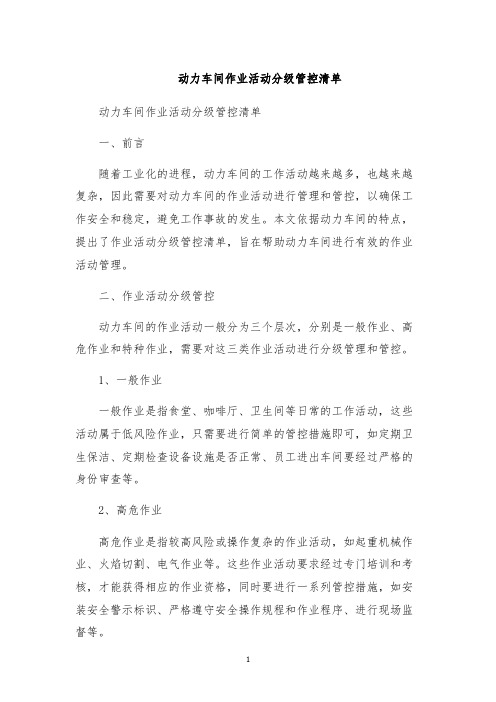 动力车间作业活动分级管控清单

动力车间作业活动分级管控清单

一、前言

随着工业化的进程，动力车间的工作活动越来越多，也越来越复杂，因此需要对动力车间的作业活动进行管理和管控，以确保工作安全和稳定，避免工作事故的发生。本文依据动力车间的特点，提出了作业活动分级管控清单，旨在帮助动力车间进行有效的作业活动管理。

二、作业活动分级管控

动力车间的作业活动一般分为三个层次，分别是一般作业、高危作业和特种作业，需要对这三类作业活动进行分级管理和管控。

1、一般作业

一般作业是指食堂、咖啡厅、卫生间等日常的工作活动，这些活动属于低风险作业，只需要进行简单的管控措施即可，如定期卫生保洁、定期检查设备设施是否正常、员工进出车间要经过严格的身份审查等。

2、高危作业

高危作业是指较高风险或操作复杂的作业活动，如起重机械作业、火焰切割、电气作业等。这些作业活动要求经过专门培训和考核，才能获得相应的作业资格，同时要进行一系列管控措施，如安装安全警示标识、严格遵守安全操作规程和作业程序、进行现场监督等。

1